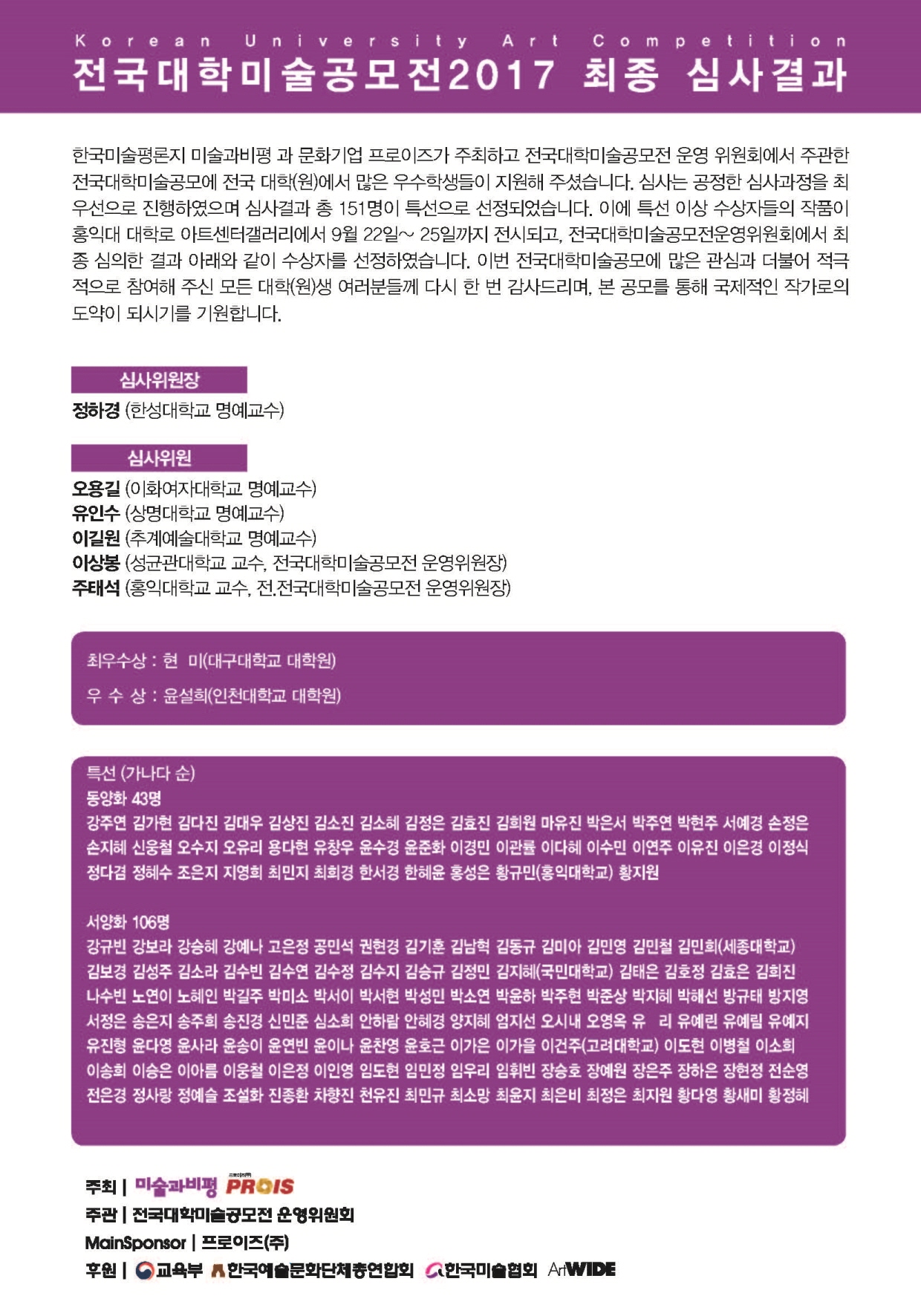 Korean University Art Competition
전국대학미술공모전2017 최종 심사결과

한국미술평론지 미술과비평 과 문화기업 프로이즈가 주최하고 전국대학미술공모전 운영 위원회에서 주관한 전국대학미술공모에 전국 대학(원)에서 많은 우수학생들이 지원해 주셨습니다. 심사는 공정한 심사과정을 최우선으로 진행하였으며 심사결과 총 151명이 특선으로 선정되었습니다. 이에 특선 이상 수상자들의 작품이 홍익대 대학로 아트센터갤러리에서 9월 22일~ 25일까지 전시되고, 전국대학미술공모전운영위원회에서 최종 심의한 결과 아래와 같이 수상자를 선정하였습니다. 이번 전국대학미술공모에 많은 관심과 더불어 적극적으로 참여해 주신 모든 대학(원)생 여러분들께 다시 한 번 감사드리며, 본 공모를 통해 국제적인 작가로의 도약이 되시기를 기원합니다.

심사위원장
정하경 (한성대학교 명예교수)

심사위원
오용길 (이화여자대학교 명예교수)
유인수 (상명대학교 명예교수)
이길원 (추계예술대학교 명예교수)
이상봉 (성균관대학교 교수, 전국대학미술공모전 운영위원장)
주태석 (홍익대학교 교수, 전.전국대학미술공모전 운영위원장)

최우수상 : 현 미(대구대학교 대학원)
우 수 상 : 윤설희(인천대학교 대학원)

특선 (가나다 순)
동양화 43명
강주연 김가현 김다진 김대우 김상진 김소진 김소혜 김정은 김효진 김희원 마유진 박은서 박주연 박현주 서예경 손정은 손지혜 신웅철 오수지 오유리 용다현 유창우 윤수경 윤준화 이경민 이관률 이다혜 이수민 이연주 이유진 이은경 이정식 정다겸 정혜수 조은지 지영희 최민지 최희경 한서경 한혜윤 홍성은 황규민(홍익대학교) 황지원

서양화 106명
강규빈 강보라 강승혜 강예나 고은정 공민석 권현경 김기훈 김남혁 김동규 김미아 김민영 김민철 김민희(세종대학교) 김보경 김성주 김소라 김수빈 김수연 김수정 김수지 김승규 김정민 김지혜(국민대학교) 김태은 김호정 김효은 김희진 나수빈 노연이 노혜인 박길주 박미소 박서이 박서현 박성민 박소연 박윤하 박주현 박준상 박지혜 박해선 방규태 방지영 서정은 송은지 송주희 송진경 신민준 심소희 안하람 안혜경 양지혜 엄지선 오시내 오영옥 유 리 유예린 유예림 유예지 유진형 윤다영 윤사라 윤송이 윤연빈 윤이나 윤찬영 윤호근 이가은 이가을 이건주(고려대학교) 이도현 이병철 이소희 이송희 이승은 이아름 이웅철 이은정 이인영 임도현 임민정 임우리 임휘빈 장승호 장예원 장은주 장하은 장현정 전순영 전은경 정사랑 정예슬 조설화 진종환 차향진 천유진 최민규 최소망 최윤지 최은비 최정은 최지원 황다영 황새미 황정혜

주최 | 미술과비평 PROIS
주관 | 전국대학미술공모전 운영위원회
MainSponsor | 프로이즈(주)
후원 | 교육부 한국예술문화단체총연합회 한국미술협회 ArtWIDE